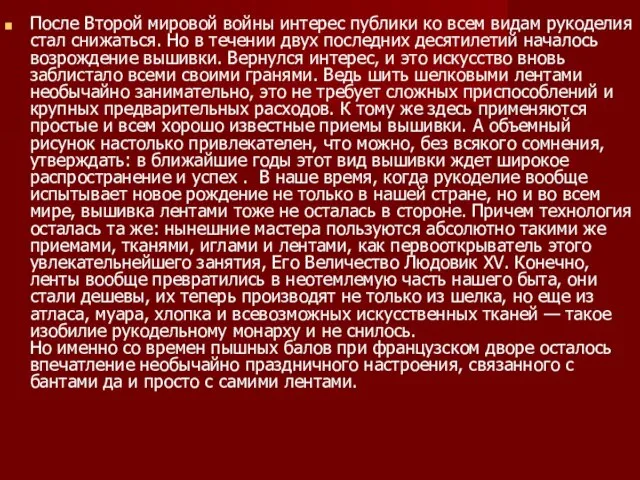 После Второй мировой войны интерес публики ко всем видам рукоделия стал снижаться. Но в течении двух последних десятилетий началось возрождение вышивки. Вернулся интерес, и это искусство вновь заблистало всеми своими гранями. Ведь шить шелковыми лентами необычайно занимательно, это не требует сложных приспособлений и крупных предварительных расходов. К тому же здесь применяются простые и всем хорошо известные приемы вышивки. А объемный рисунок настолько привлекателен, что можно, без всякого сомнения, утверждать: в ближайшие годы этот вид вышивки ждет широкое распространение и успех . В наше время, когда рукоделие вообще испытывает новое рождение не только в нашей стране, но и во всем мире, вышивка лентами тоже не осталась в стороне. Причем технология осталась та же: нынешние мастера пользуются абсолютно такими же приемами, тканями, иглами и лентами, как первооткрыватель этого увлекательнейшего занятия, Его Величество Людовик XV. Конечно, ленты вообще превратились в неотемлемую часть нашего быта, они стали дешевы, их теперь производят не только из шелка, но еще из атласа, муара, хлопка и всевозможных искусственных тканей — такое изобилие рукодельному монарху и не снилось.
Но именно со времен пышных балов при французском дворе осталось впечатление необычайно праздничного настроения, связанного с бантами да и просто с самими лентами.